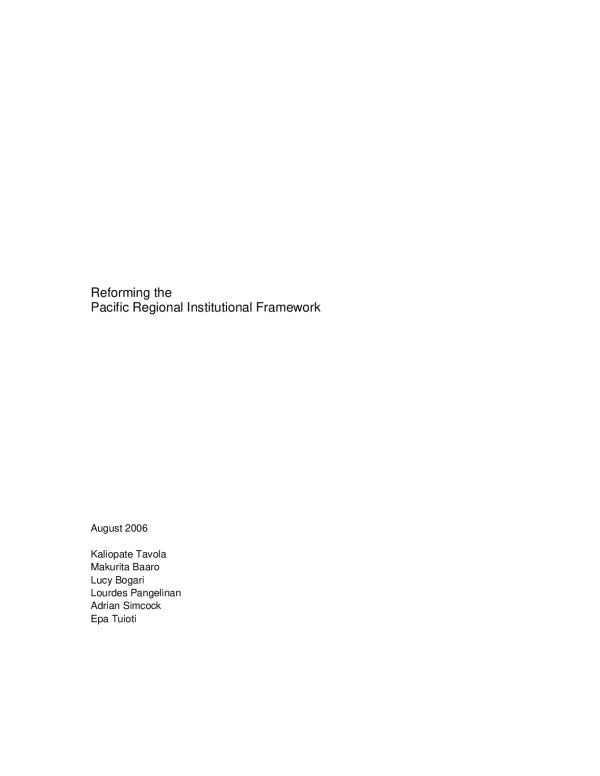 Reforming the
Pacific Regional Institutional Framework

August 2006

Kaliopate Tavola
Makurita Baaro
Lucy Bogari
Lourdes Pangelinan
Adrian Simcock
Epa Tuioti